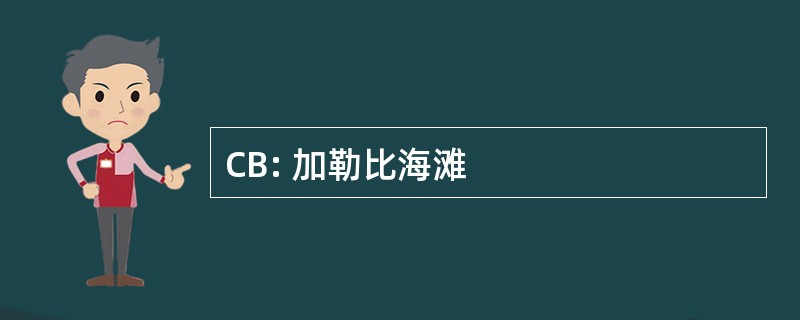 CB: 加勒比海滩